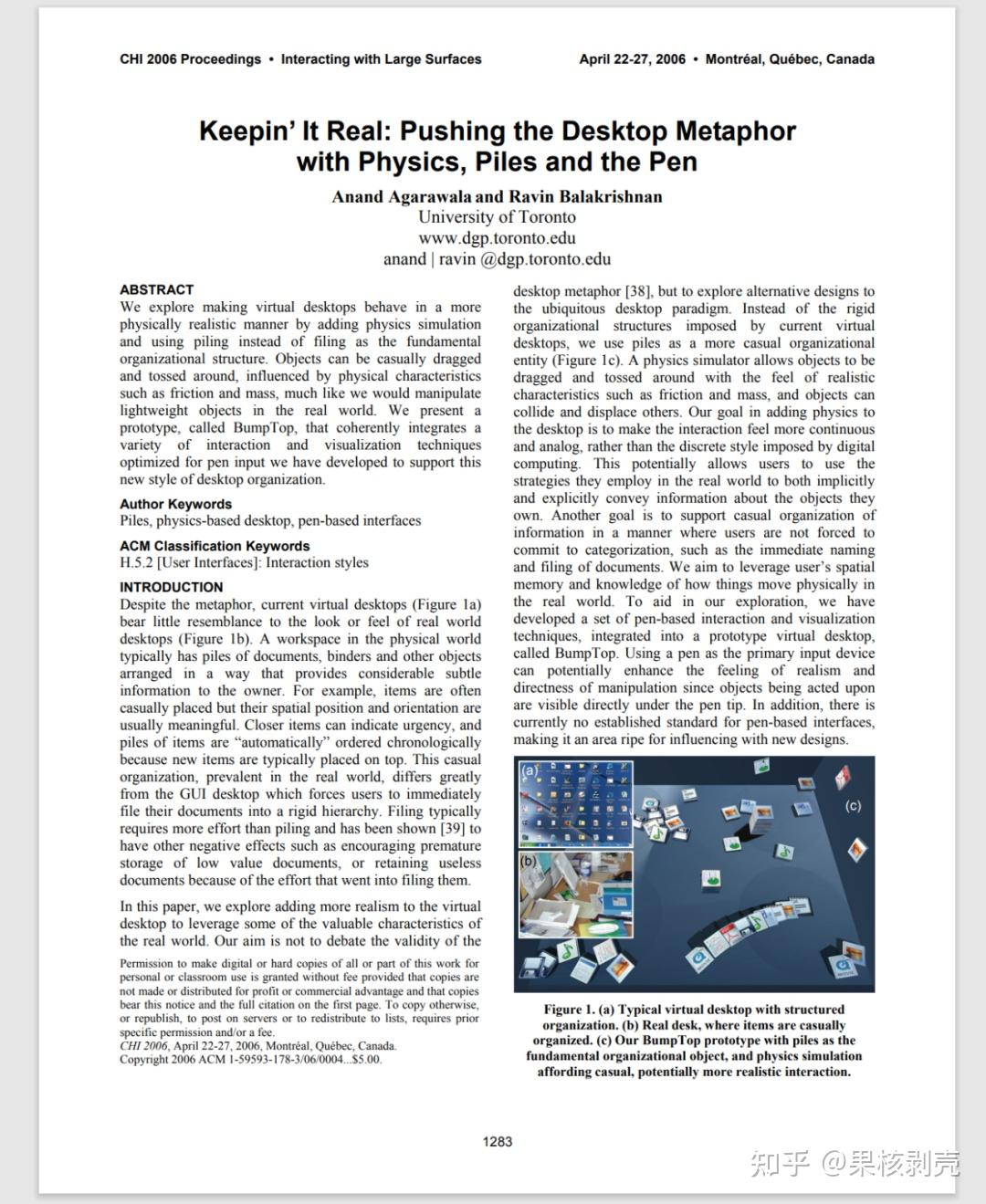 CHI 2006 Proceedings • Interacting with Large Surfaces

April 22-27, 2006 • Montréal, Québec, Canada

Keepin' It Real: Pushing the Desktop Metaphor with Physics, Piles and the Pen

Anand Agarawala and Ravin Balakrishnan
University of Toronto
www.dgp.toronto.edu
anand | ravin @dgp.toronto.edu

ABSTRACT
We explore making virtual desktops behave in a more physically realistic manner by adding physics simulation and using piling instead of filing as the fundamental organizational structure. Objects can be casually dragged and tossed around, influenced by physical characteristics such as friction and mass, much like we would manipulate lightweight objects in the real world. We present a prototype, called BumpTop, that coherently integrates a variety of interaction and visualization techniques optimized for pen input we have developed to support this new style of desktop organization.

Author Keywords
Piles, physics-based desktop, pen-based interfaces

ACM Classification Keywords
H.5.2 [User Interfaces]: Interaction styles

INTRODUCTION
Despite the metaphor, current virtual desktops (Figure 1a) bear little resemblance to the look or feel of real world desktops (Figure 1b). A workspace in the physical world typically has piles of documents, binders and other objects arranged in a way that provides considerable subtle information to the owner. For example, items are often casually placed but their spatial position and orientation are usually meaningful. Closer items can indicate urgency, and piles of items are "automatically" ordered chronologically because new items are typically placed on top. This casual organization, prevalent in the real world, differs greatly from the GUI desktop which forces users to immediately file their documents into a rigid hierarchy. Filing typically requires more effort than piling and has been shown [39] to have other negative effects such as encouraging premature storage of low value documents, or retaining useless documents because of the effort that went into filing them.

In this paper, we explore adding more realism to the virtual desktop to leverage some of the valuable characteristics of the real world. Our aim is not to debate the validity of the

Permission to make digital or hard copies of all or part of this work for personal or classroom use is granted without fee provided that copies are not made or distributed for profit or commercial advantage and that copies bear this notice and the full citation on the first page. To copy otherwise, or republish, to post on servers or to redistribute to lists, requires prior specific permission and/or a fee.
CHI 2006, April 22-27, 2006, Montréal, Québec, Canada.
Copyright 2006 ACM 1-59593-178-3/06/0004...$5.00.

desktop metaphor [38], but to explore alternative designs to the ubiquitous desktop paradigm. Instead of the rigid organizational structures imposed by current virtual desktops, we use piles as a more casual organizational entity (Figure 1c). A physics simulator allows objects to be dragged and tossed around with the feel of realistic characteristics such as friction and mass, and objects can collide and displace others. Our goal in adding physics to the desktop is to make the interaction feel more continuous and analog, rather than the discrete style imposed by digital computing. This potentially allows users to use the strategies they employ in the real world to both implicitly and explicitly convey information about the objects they own. Another goal is to support casual organization of information in a manner where users are not forced to commit to categorization, such as the immediate naming and filing of documents. We aim to leverage user's spatial memory and knowledge of how things move physically in the real world. To aid in our exploration, we have developed a set of pen-based interaction and visualization techniques, integrated into a prototype virtual desktop, called BumpTop. Using a pen as the primary input device can potentially enhance the feeling of realism and directness of manipulation since objects being acted upon are visible directly under the pen tip. In addition, there is currently no established standard for pen-based interfaces, making it an area ripe for influencing with new designs.

(a)
(b)
(c)

Figure 1. (a) Typical virtual desktop with structured organization. (b) Real desk, where items are casually organized. (c) Our BumpTop prototype with piles as the fundamental organizational object, and physics simulation affording casual, potentially more realistic interaction.

1283

知乎 @果核剥壳